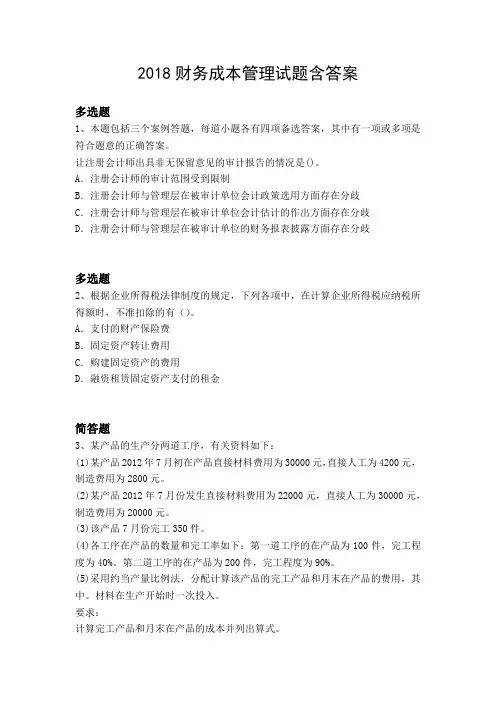 2018 财务成本管理试题含答案

多选题
1、本题包括三个案例答题，每道小题各有四项备选答案，其中有一项或多项是符合题意的正确答案。
让注册会计师出具非无保留意见的审计报告的情况是()。
A. 注册会计师的审计范围受到限制
B. 注册会计师与管理层在被审计单位会计政策选用方面存在分歧
C. 注册会计师与管理层在被审计单位会计估计的作出方面存在分歧
D. 注册会计师与管理层在被审计单位的财务报表披露方面存在分歧

多选题
2、根据企业所得税法律制度的规定，下列各项中，在计算企业所得税应纳税所得额时，不准扣除的有()。
A. 支付的财产保险费
B. 固定资产转让费用
C. 购建固定资产的费用
D. 融资租赁固定资产支付的租金

简答题
3、某产品的生产分两道工序，有关资料如下：
(1)某产品 2012 年 7 月初在产品直接材料费用为 30000 元，直接人工为 4200 元，制造费用为 2800 元。
(2)某产品 2012 年 7 月份发生直接材料费用为 22000 元，直接人工为 30000 元，制造费用为 20000 元。
(3)该产品 7 月份完工 350 件。
(4)各工序在产品的数量和完工率如下：第一道工序的在产品为 100 件，完工程度为 40%。第二道工序的在产品为 200 件，完工程度为 90%。
(5)采用约当产量比例法，分配计算该产品的完工产品和月末在产品的费用，其中。材料在生产开始时一次投入。
要求：
计算完工产品和月末在产品的成本并列出算式。